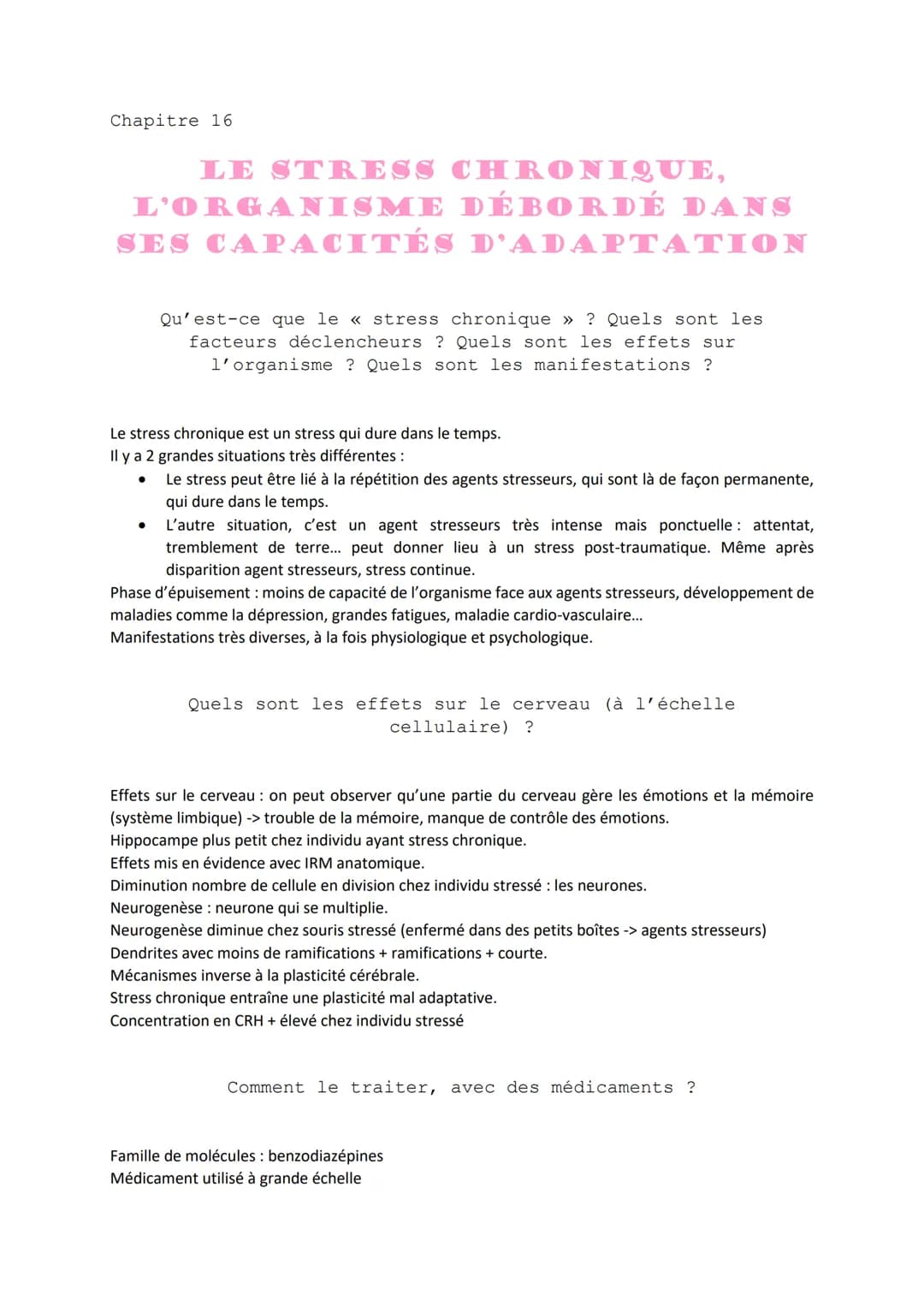 Chapitre 16

LE STRESS CHRONIQUE, L'ORGANISME DÉBORDÉ DANS SES CAPACITÉS D'ADAPTATION

Qu'est-ce que le « stress chronique » ? Quels sont les facteurs déclencheurs ? Quels sont les effets sur l'organisme ? Quels sont les manifestations ?

Le stress chronique est un stress qui dure dans le temps.
Il y a 2 grandes situations très différentes :
• Le stress peut être lié à la répétition des agents stresseurs, qui sont là de façon permanente, qui dure dans le temps.
• L'autre situation, c'est un agent stresseurs très intense mais ponctuelle : attentat, tremblement de terre... peut donner lieu à un stress post-traumatique. Même après disparition agent stresseurs, stress continue.
Phase d'épuisement : moins de capacité de l'organisme face aux agents stresseurs, développement de maladies comme la dépression, grandes fatigues, maladie cardio-vasculaire...
Manifestations très diverses, à la fois physiologique et psychologique.

Quels sont les effets sur le cerveau (à l'échelle cellulaire) ?

Effets sur le cerveau : on peut observer qu'une partie du cerveau gère les émotions et la mémoire (système limbique) -> trouble de la mémoire, manque de contrôle des émotions.
Hippocampe plus petit chez individu ayant stress chronique.
Effets mis en évidence avec IRM anatomique.
Diminution nombre de cellule en division chez individu stressé : les neurones.
Neurogenèse : neurone qui se multiplie.
Neurogenèse diminue chez souris stressé (enfermé dans des petits boîtes -> agents stresseurs)
Dendrites avec moins de ramifications + ramifications + courte.
Mécanismes inverse à la plasticité cérébrale.
Stress chronique entraîne une plasticité mal adaptative.
Concentration en CRH + élevé chez individu stressé

Comment le traiter, avec des médicaments ?

Famille de molécules : benzodiazépines
Médicament utilisé à grande échelle